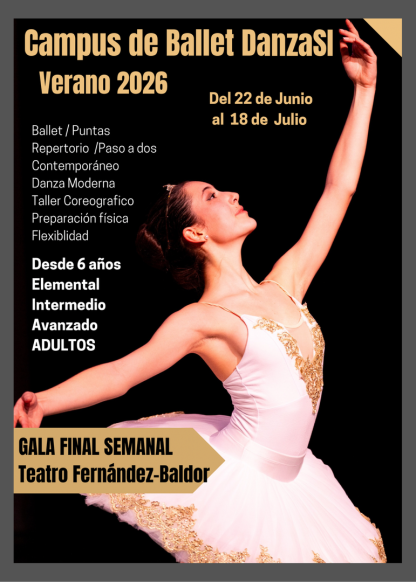 Campus de Ballet DanzaSI
Verano 2026

Del 22 de Junio al 18 de Julio

Ballet / Puntas
Repertorio /Paso a dos
Contemporáneo
Danza Moderna
Taller Coreografico
Preparación física
Flexiblidad

Desde 6 años
Elemental
Intermedio
Avanzado
ADULTOS

GALA FINAL SEMANAL
Teatro Fernández-Baldor